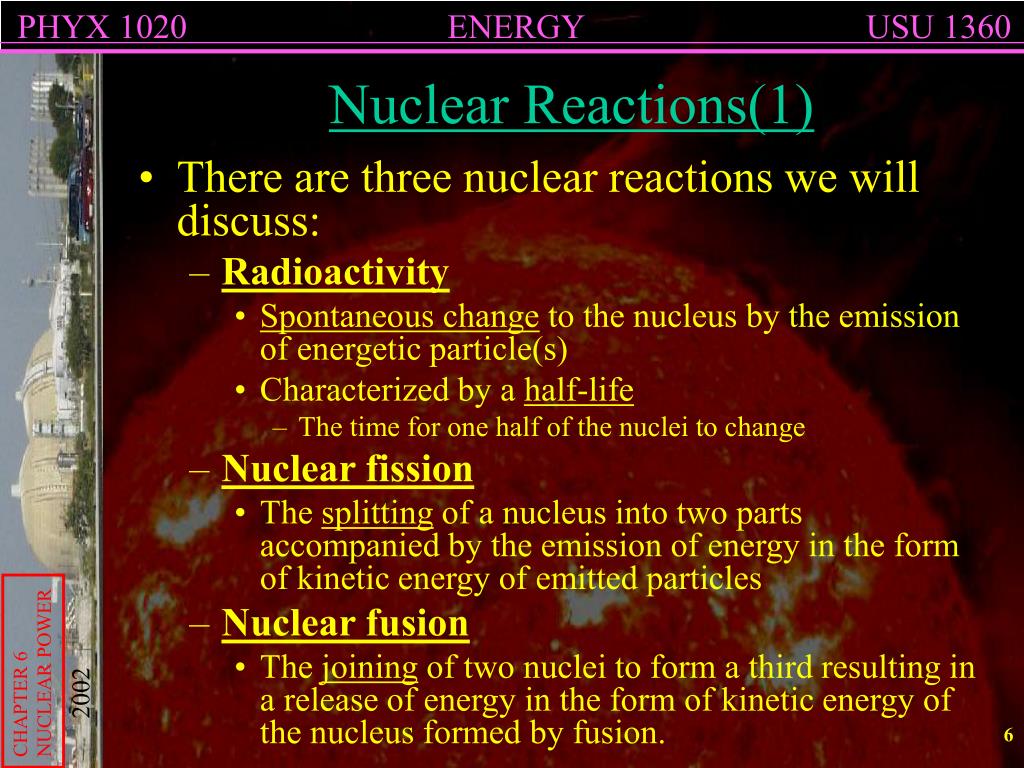 PHYX 1020 ENERGY USU 1360

Nuclear Reactions(1)

• There are three nuclear reactions we will discuss:
– Radioactivity
• Spontaneous change to the nucleus by the emission of energetic particle(s)
• Characterized by a half-life
– The time for one half of the nuclei to change
– Nuclear fission
• The splitting of a nucleus into two parts accompanied by the emission of energy in the form of kinetic energy of emitted particles
– Nuclear fusion
• The joining of two nuclei to form a third resulting in a release of energy in the form of kinetic energy of the nucleus formed by fusion.

CHAPTER 6 NUCLEAR POWER

2002

6